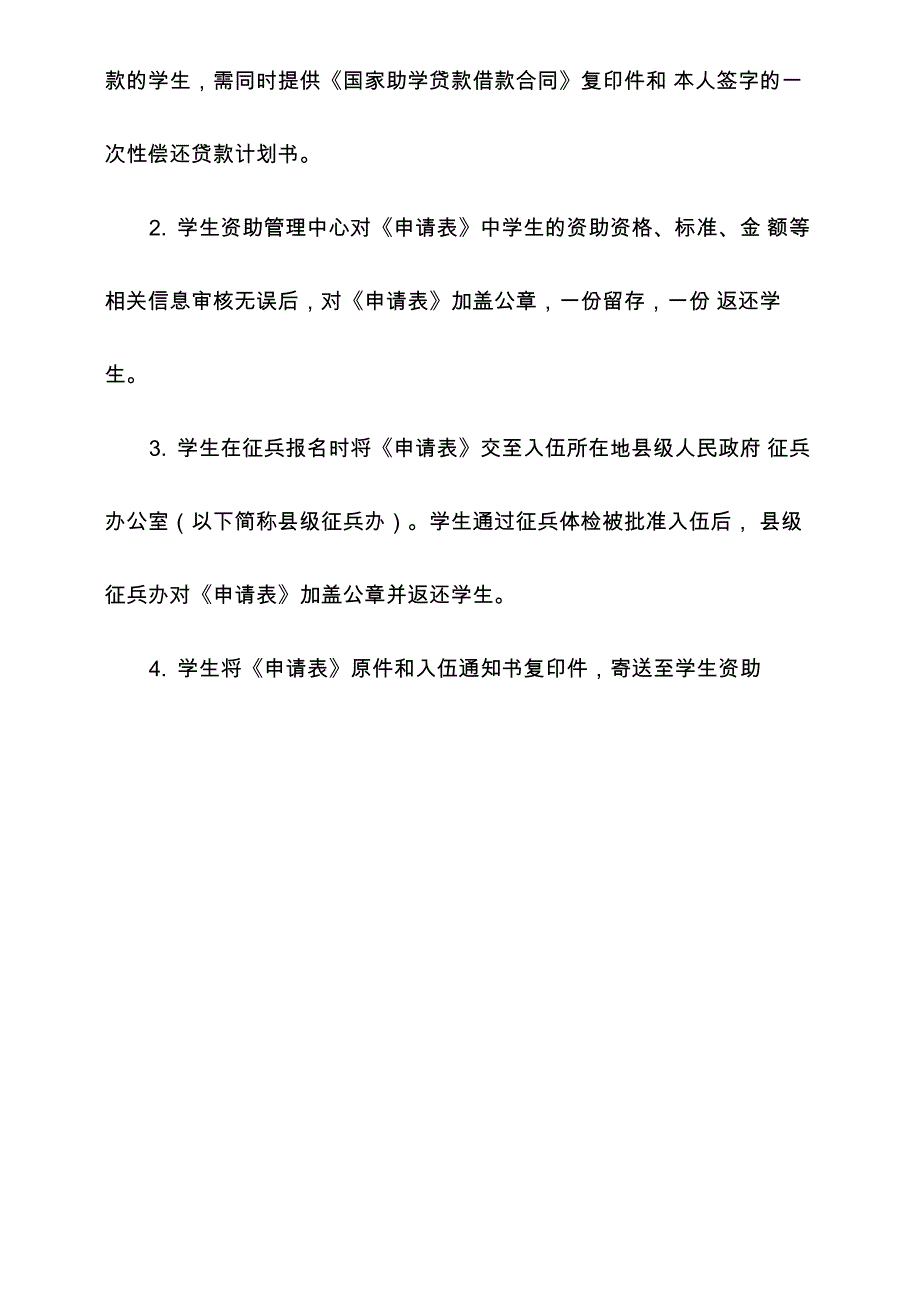 款的学生，需同时提供《国家助学贷款借款合同》复印件和 本人签字的一次性偿还贷款计划书。

2. 学生资助管理中心对《申请表》中学生的资助资格、标准、金 额等相关信息审核无误后，对《申请表》加盖公章，一份留存，一份 返还学生。

3. 学生在征兵报名时将《申请表》交至入伍所在地县级人民政府 征兵办公室（以下简称县级征兵办）。学生通过征兵体检被批准入伍后， 县级征兵办对《申请表》加盖公章并返还学生。

4. 学生将《申请表》原件和入伍通知书复印件，寄送至学生资助